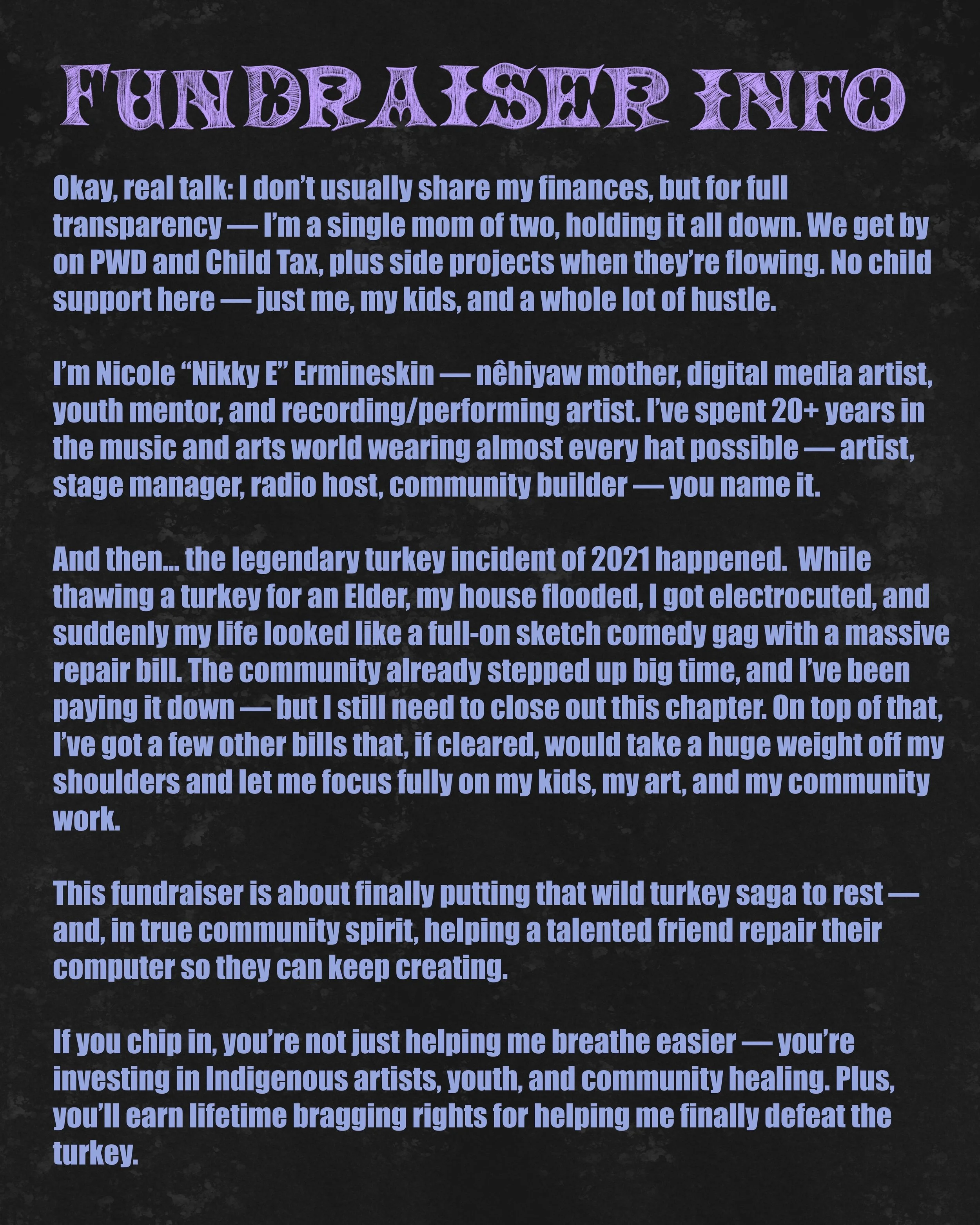 FUNDRAISER INFO

Okay, real talk: I don't usually share my finances, but for full transparency — I'm a single mom of two, holding it all down. We get by on PWD and Child Tax, plus side projects when they're flowing. No child support here — just me, my kids, and a whole lot of hustle.

I'm Nicole "Nikky E" Ermineskin — nêhiyaw mother, digital media artist, youth mentor, and recording/performing artist. I've spent 20+ years in the music and arts world wearing almost every hat possible — artist, stage manager, radio host, community builder — you name it.

And then... the legendary turkey incident of 2021 happened. While thawing a turkey for an Elder, my house flooded, I got electrocuted, and suddenly my life looked like a full-on sketch comedy gag with a massive repair bill. The community already stepped up big time, and I've been paying it down — but I still need to close out this chapter. On top of that, I've got a few other bills that, if cleared, would take a huge weight off my shoulders and let me focus fully on my kids, my art, and my community work.

This fundraiser is about finally putting that wild turkey saga to rest — and, in true community spirit, helping a talented friend repair their computer so they can keep creating.

If you chip in, you're not just helping me breathe easier — you're investing in Indigenous artists, youth, and community healing. Plus, you'll earn lifetime bragging rights for helping me finally defeat the turkey.